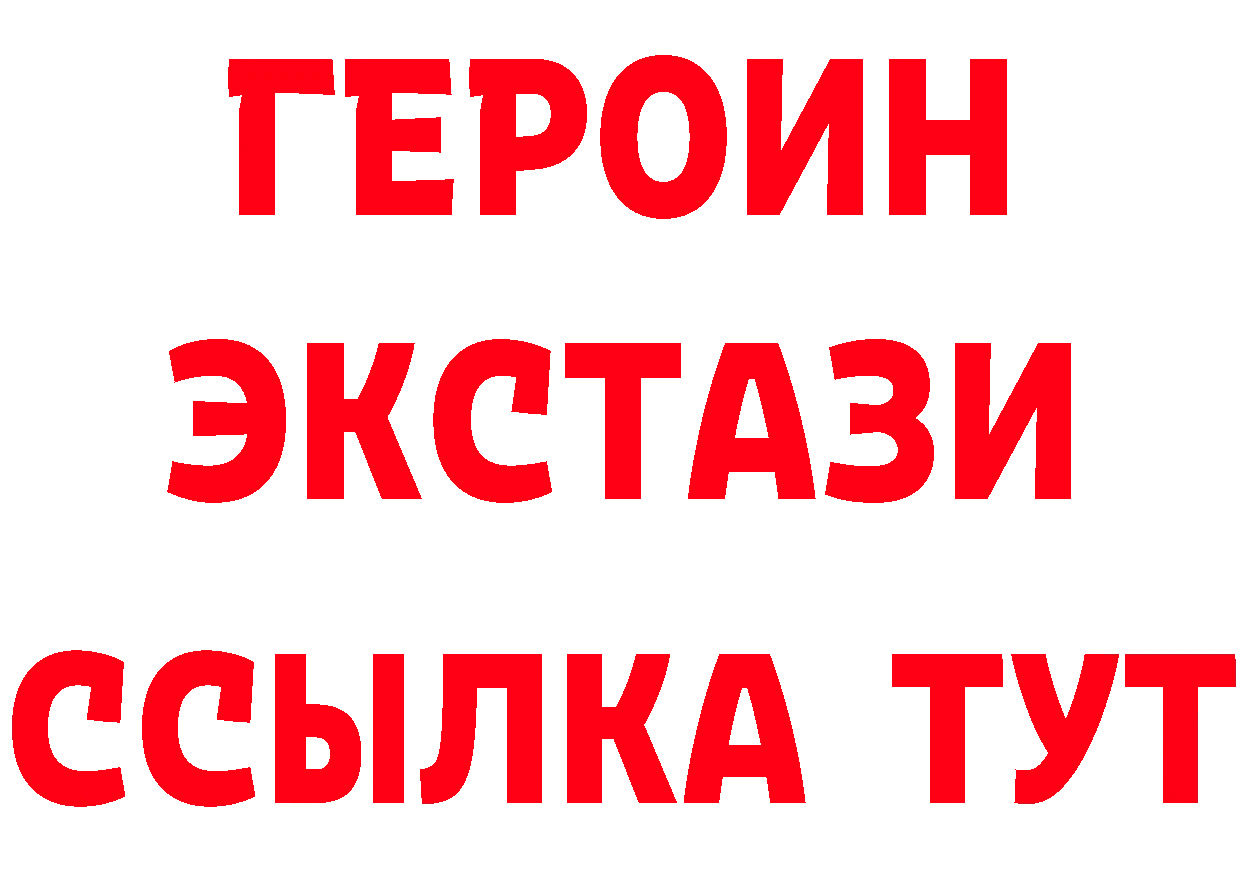 ГЕРОИН ЭКСТАЗИ ССЫЛКА ТУТ